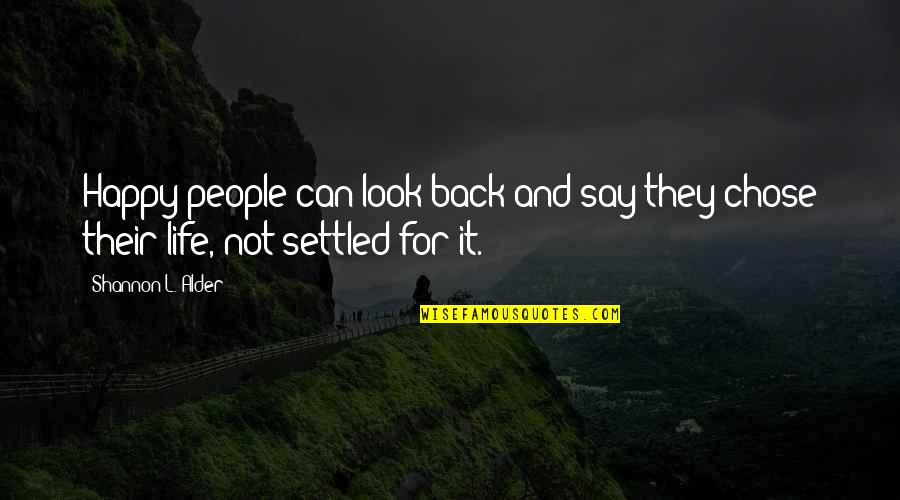 Happy people can look back and say they chose their life, not settled for it.

Shannon L. Alder

WISEFAMOUSQUOTES.COM